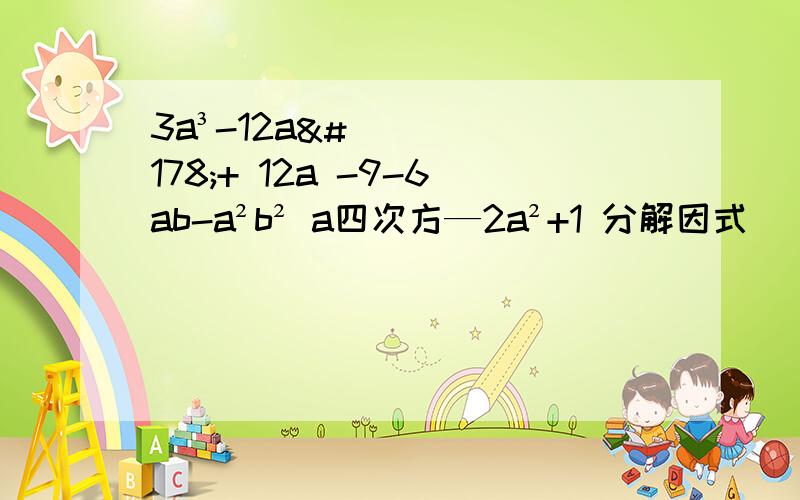 $3a^3-12a$&#178;+ $12a$ $-9-6ab-a^2b^2$ a四次方—$2a^2+1$ 分解因式

A
B
C